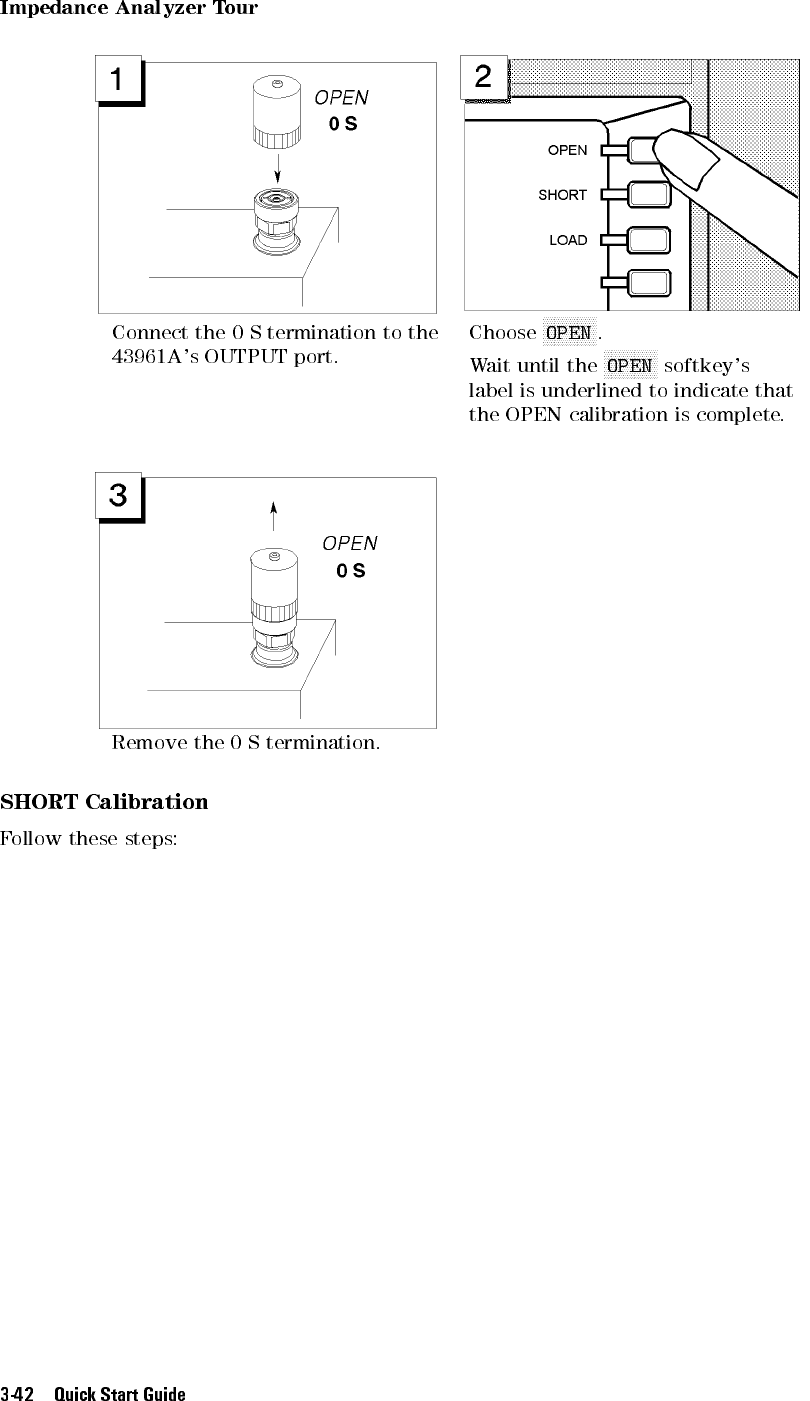 Impedance Analyzer Tour

1

OPEN
0 S

Connect the 0 S termination to the 43961A's OUTPUT port.

2

OPEN
SHORT
LOAD

Choose OPEN.

Wait until the OPEN softkey's label is underlined to indicate that the OPEN calibration is complete.

3

OPEN
0 S

Remove the 0 S termination.

SHORT Calibration

Follow these steps:

3-42 Quick Start Guide